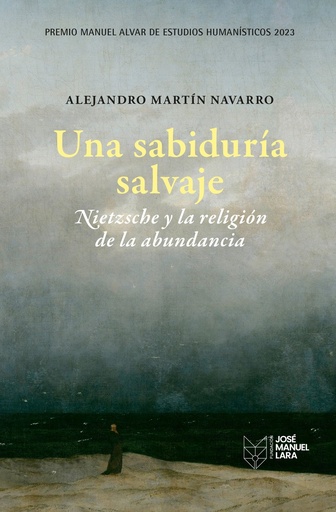 PREMIO MANUEL ALVAR DE ESTUDIOS HUMANÍSTICOS 2023

ALEJANDRO MARTÍN NAVARRO

Una sabiduría salvaje

Nietzsche y la religión de la abundancia

FUNDACIÓN JOSÉ MANUEL LARA